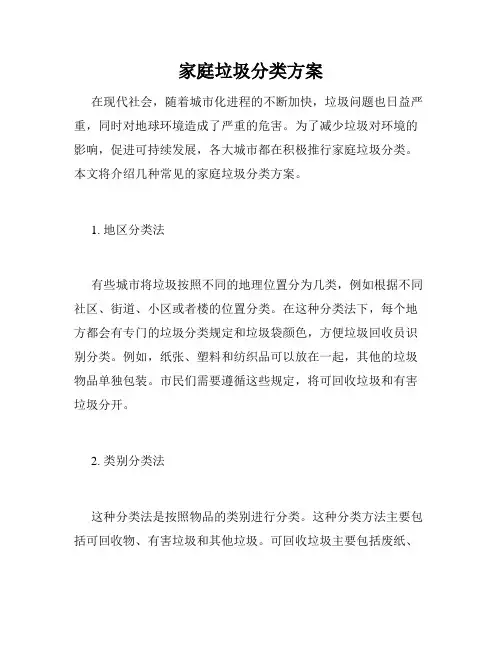 家庭垃圾分类方案

在现代社会，随着城市化进程的不断加快，垃圾问题也日益严重，同时对地球环境造成了严重的危害。为了减少垃圾对环境的影响，促进可持续发展，各大城市都在积极推行家庭垃圾分类。本文将介绍几种常见的家庭垃圾分类方案。

1. 地区分类法

有些城市将垃圾按照不同的地理位置分为几类，例如根据不同社区、街道、小区或者楼的位置分类。在这种分类法下，每个地方都会有专门的垃圾分类规定和垃圾袋颜色，方便垃圾回收员识别分类。例如，纸张、塑料和纺织品可以放在一起，其他的垃圾物品单独包装。市民们需要遵循这些规定，将可回收垃圾和有害垃圾分开。

2. 类别分类法

这种分类法是按照物品的类别进行分类。这种分类方法主要包括可回收物、有害垃圾和其他垃圾。可回收垃圾主要包括废纸、